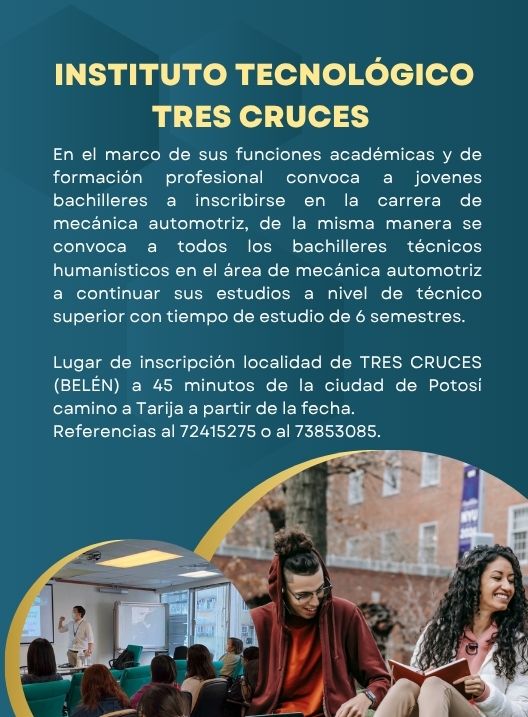 INSTITUTO TECNOLÓGICO
TRES CRUCES

En el marco de sus funciones académicas y de formación profesional convoca a jovenes bachilleres a inscribirse en la carrera de mecánica automotriz, de la misma manera se convoca a todos los bachilleres técnicos humanísticos en el área de mecánica automotriz a continuar sus estudios a nivel de técnico superior con tiempo de estudio de 6 semestres.

Lugar de inscripción localidad de TRES CRUCES (BELÉN) a 45 minutos de la ciudad de Potosí camino a Tarija a partir de la fecha.
Referencias al 72415275 o al 73853085.